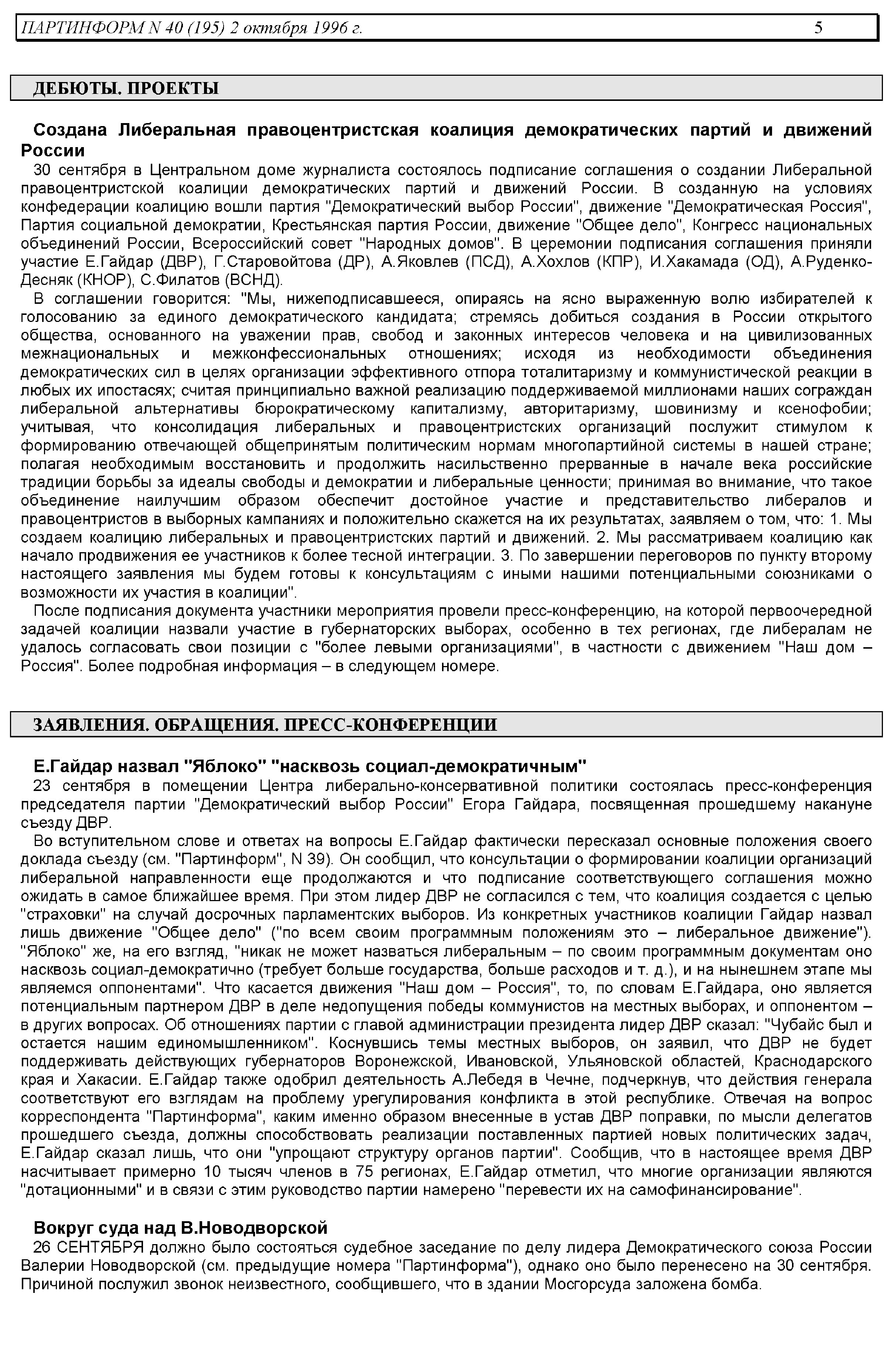 ПАРТИНФОРМ N 40 (195) 2 октября 1996 г. 5

ДЕБЮТЫ. ПРОЕКТЫ

Создана Либеральная правоцентристская коалиция демократических партий и движений России

30 сентября в Центральном доме журналиста состоялось подписание соглашения о создании Либеральной правоцентристской коалиции демократических партий и движений России. В созданную на условиях конфедерации коалицию вошли партия "Демократический выбор России", движение "Демократическая Россия", Партия социальной демократии, Крестьянская партия России, движение "Общее дело", Конгресс национальных объединений России, Всероссийский совет "Народных домов". В церемонии подписания соглашения приняли участие Е.Гайдар (ДВР), Г.Старовойтова (ДР), А.Яковлев (ПСД), А.Хохлов (КПР), И.Хакамада (ОД), А.Руденко-Десняк (КНОР), С.Филатов (ВСНД).

В соглашении говорится: "Мы, нижеподписавшееся, опираясь на ясно выраженную волю избирателей к голосованию за единого демократического кандидата; стремясь добиться создания в России открытого общества, основанного на уважении прав, свобод и законных интересов человека и на цивилизованных межнациональных и межконфессиональных отношениях; исходя из необходимости объединения демократических сил в целях организации эффективного отпора тоталитаризму и коммунистической реакции в любых их ипостасях; считая принципиально важной реализацию поддерживаемой миллионами наших сограждан либеральной альтернативы бюрократическому капитализму, авторитаризму, шовинизму и ксенофобии; учитывая, что консолидация либеральных и правоцентристских организаций послужит стимулом к формированию отвечающей общепринятым политическим нормам многопартийной системы в нашей стране; полагая необходимым восстановить и продолжить насильственно прерванные в начале века российские традиции борьбы за идеалы свободы и демократии и либеральные ценности; принимая во внимание, что такое объединение наилучшим образом обеспечит достойное участие и представительство либералов и правоцентристов в выборных кампаниях и положительно скажется на их результатах, заявляем о том, что: 1. Мы создаем коалицию либеральных и правоцентристских партий и движений. 2. Мы рассматриваем коалицию как начало продвижения ее участников к более тесной интеграции. 3. По завершении переговоров по пункту второму настоящего заявления мы будем готовы к консультациям с иными нашими потенциальными союзниками о возможности их участия в коалиции".

После подписания документа участники мероприятия провели пресс-конференцию, на которой первоочередной задачей коалиции назвали участие в губернаторских выборах, особенно в тех регионах, где либералам не удалось согласовать свои позиции с "более левыми организациями", в частности с движением "Наш дом – Россия". Более подробная информация – в следующем номере.

ЗАЯВЛЕНИЯ. ОБРАЩЕНИЯ. ПРЕСС-КОНФЕРЕНЦИИ

Е.Гайдар назвал "Яблоко" "насквозь социал-демократичным"

23 сентября в помещении Центра либерально-консервативной политики состоялась пресс-конференция председателя партии "Демократический выбор России" Егора Гайдара, посвященная прошедшему накануне съезду ДВР.

Во вступительном слове и ответах на вопросы Е.Гайдар фактически пересказал основные положения своего доклада съезду (см. "Партинформ", N 39). Он сообщил, что консультации о формировании коалиции организаций либеральной направленности еще продолжаются и что подписание соответствующего соглашения можно ожидать в самое ближайшее время. При этом лидер ДВР не согласился с тем, что коалиция создается с целью "страховки" на случай досрочных парламентских выборов. Из конкретных участников коалиции Гайдар назвал лишь движение "Общее дело" ("по всем своим программным положениям это – либеральное движение"). "Яблоко" же, на его взгляд, "никак не может назваться либеральным – по своим программным документам оно насквозь социал-демократично (требует больше государства, больше расходов и т. д.), и на нынешнем этапе мы являемся оппонентами". Что касается движения "Наш дом – Россия", то, по словам Е.Гайдара, оно является потенциальным партнером ДВР в деле недопущения победы коммунистов на местных выборах, и оппонентом – в других вопросах. Об отношениях партии с главой администрации президента лидер ДВР сказал: "Чубайс был и остается нашим единомышленником". Коснувшись темы местных выборов, он заявил, что ДВР не будет поддерживать действующих губернаторов Воронежской, Ивановской, Ульяновской областей, Краснодарского края и Хакасии. Е.Гайдар также одобрил деятельность А.Лебедя в Чечне, подчеркнув, что действия генерала соответствуют его взглядам на проблему урегулирования конфликта в этой республике. Отвечая на вопрос корреспондента "Партинформа", каким именно образом внесенные в устав ДВР поправки, по мысли делегатов прошедшего съезда, должны способствовать реализации поставленных партией новых политических задач, Е.Гайдар сказал лишь, что они "упрощают структуру органов партии". Сообщив, что в настоящее время ДВР насчитывает примерно 10 тысяч членов в 75 регионах, Е.Гайдар отметил, что многие организации являются "дотационными" и в связи с этим руководство партии намерено "перевести их на самофинансирование".

Вокруг суда над В.Новодворской

26 СЕНТЯБРЯ должно было состояться судебное заседание по делу лидера Демократического союза России Валерии Новодворской (см. предыдущие номера "Партинформа"), однако оно было перенесено на 30 сентября. Причиной послужил звонок неизвестного, сообщившего, что в здании Мосгорсуда заложена бомба.